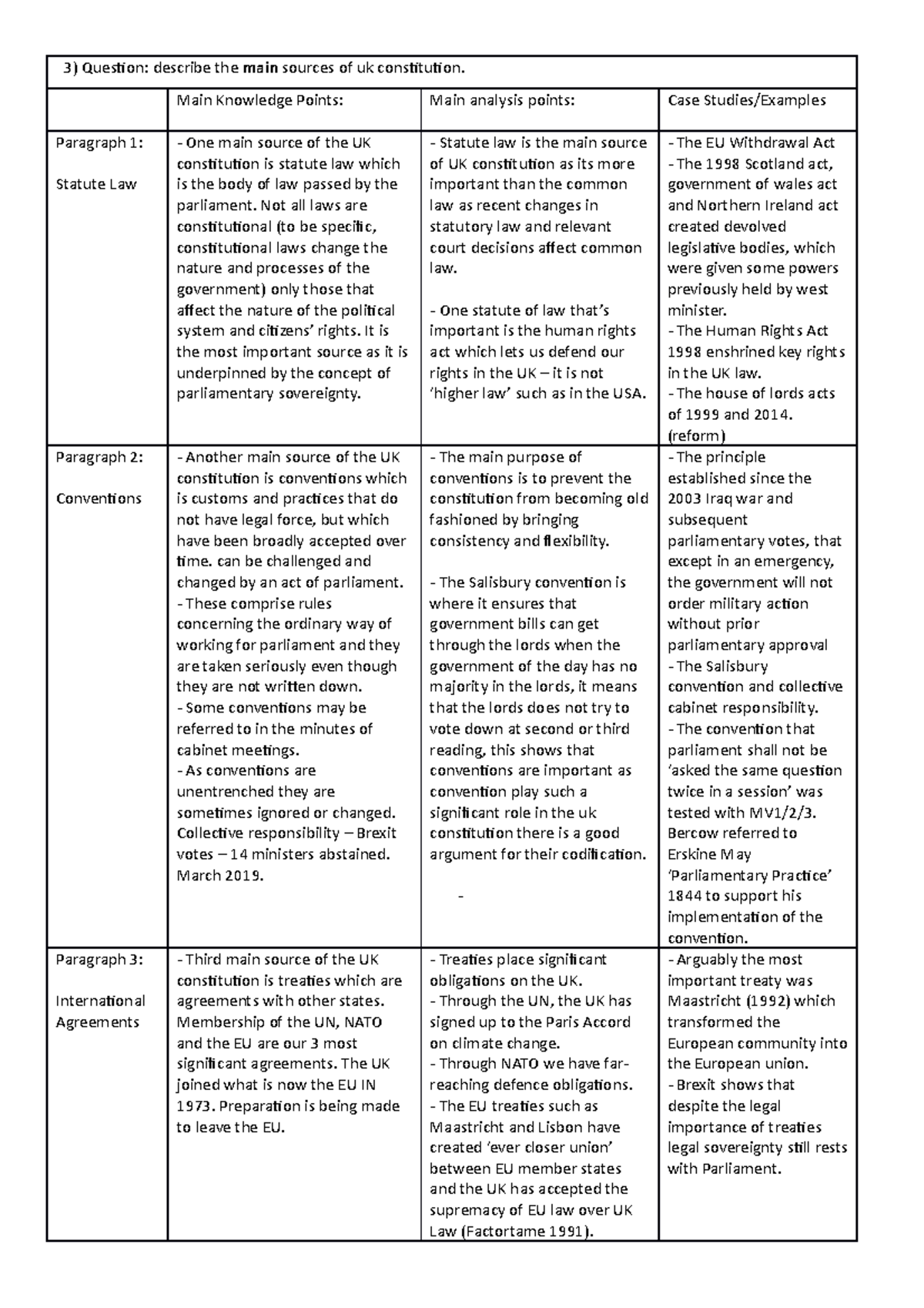 3) Question: describe the main sources of uk constitution.

| | Main Knowledge Points: | Main analysis points: | Case Studies/Examples |
|---|---|---|---|
| Paragraph 1: Statute Law | - One main source of the UK constitution is statute law which is the body of law passed by the parliament. Not all laws are constitutional (to be specific, constitutional laws change the nature and processes of the government) only those that affect the nature of the political system and citizens' rights. It is the most important source as it is underpinned by the concept of parliamentary sovereignty. | - Statute law is the main source of UK constitution as its more important than the common law as recent changes in statutory law and relevant court decisions affect common law. - One statute of law that's important is the human rights act which lets us defend our rights in the UK – it is not 'higher law' such as in the USA. | - The EU Withdrawal Act - The 1998 Scotland act, government of wales act and Northern Ireland act created devolved legislative bodies, which were given some powers previously held by west minister. - The Human Rights Act 1998 enshrined key rights in the UK law. - The house of lords acts of 1999 and 2014. (reform) |
| Paragraph 2: Conventions | - Another main source of the UK constitution is conventions which is customs and practices that do not have legal force, but which have been broadly accepted over time. can be challenged and changed by an act of parliament. - These comprise rules concerning the ordinary way of working for parliament and they are taken seriously even though they are not written down. - Some conventions may be referred to in the minutes of cabinet meetings. - As conventions are unentrenched they are sometimes ignored or changed. Collective responsibility – Brexit votes – 14 ministers abstained. March 2019. | - The main purpose of conventions is to prevent the constitution from becoming old fashioned by bringing consistency and flexibility. - The Salisbury convention is where it ensures that government bills can get through the lords when the government of the day has no majority in the lords, it means that the lords does not try to vote down at second or third reading, this shows that conventions are important as convention play such a significant role in the uk constitution there is a good argument for their codification. - | - The principle established since the 2003 Iraq war and subsequent parliamentary votes, that except in an emergency, the government will not order military action without prior parliamentary approval - The Salisbury convention and collective cabinet responsibility. - The convention that parliament shall not be 'asked the same question twice in a session' was tested with MV1/2/3. Bercow referred to Erskine May 'Parliamentary Practice' 1844 to support his implementation of the convention. |
| Paragraph 3: International Agreements | - Third main source of the UK constitution is treaties which are agreements with other states. Membership of the UN, NATO and the EU are our 3 most significant agreements. The UK joined what is now the EU IN 1973. Preparation is being made to leave the EU. | - Treaties place significant obligations on the UK. - Through the UN, the UK has signed up to the Paris Accord on climate change. - Through NATO we have far-reaching defence obligations. - The EU treaties such as Maastricht and Lisbon have created 'ever closer union' between EU member states and the UK has accepted the supremacy of EU law over UK Law (Factortame 1991). | - Arguably the most important treaty was Maastricht (1992) which transformed the European community into the European union. - Brexit shows that despite the legal importance of treaties legal sovereignty still rests with Parliament. |